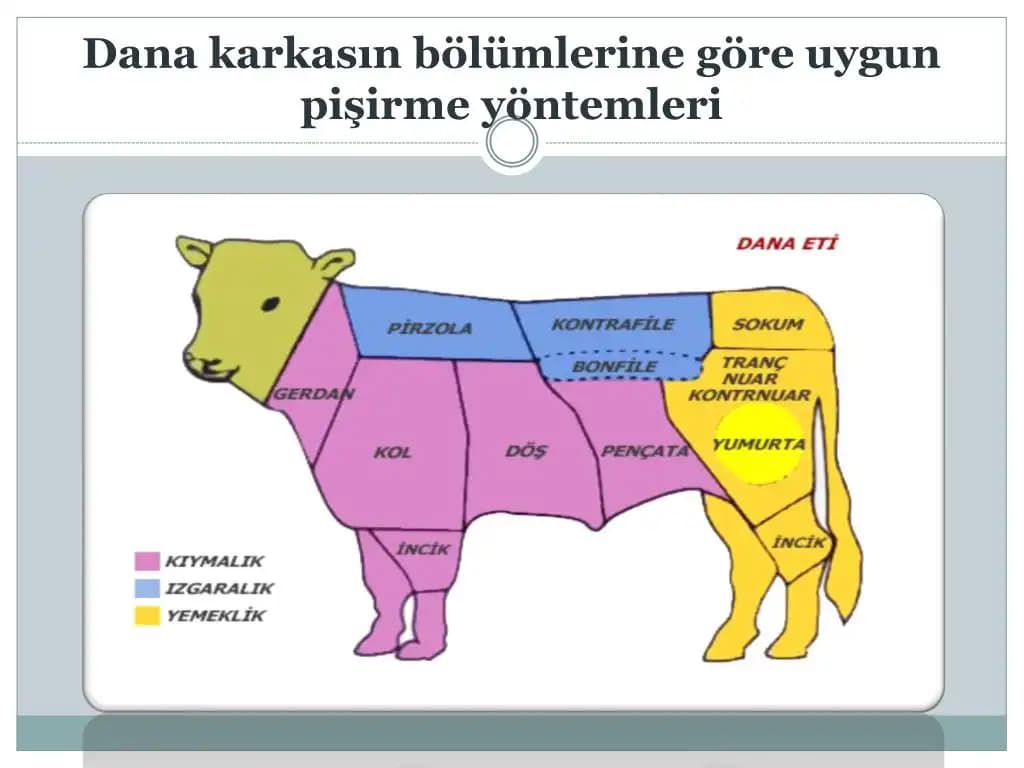 Dana karkasın bölümlerine göre uygun pişirme yöntemleri

DANA ETİ

PİRZOLA

KONTRAFİLE

SOKUM

BONFİLE

TRANÇ
NUAR
KONTRNUAR

GERDAN

KOL

DÖŞ

PENÇATA

YUMURTA

İNCİK

İNCİK

KIYMALIK
IZGARALIK
YEMEKLİK